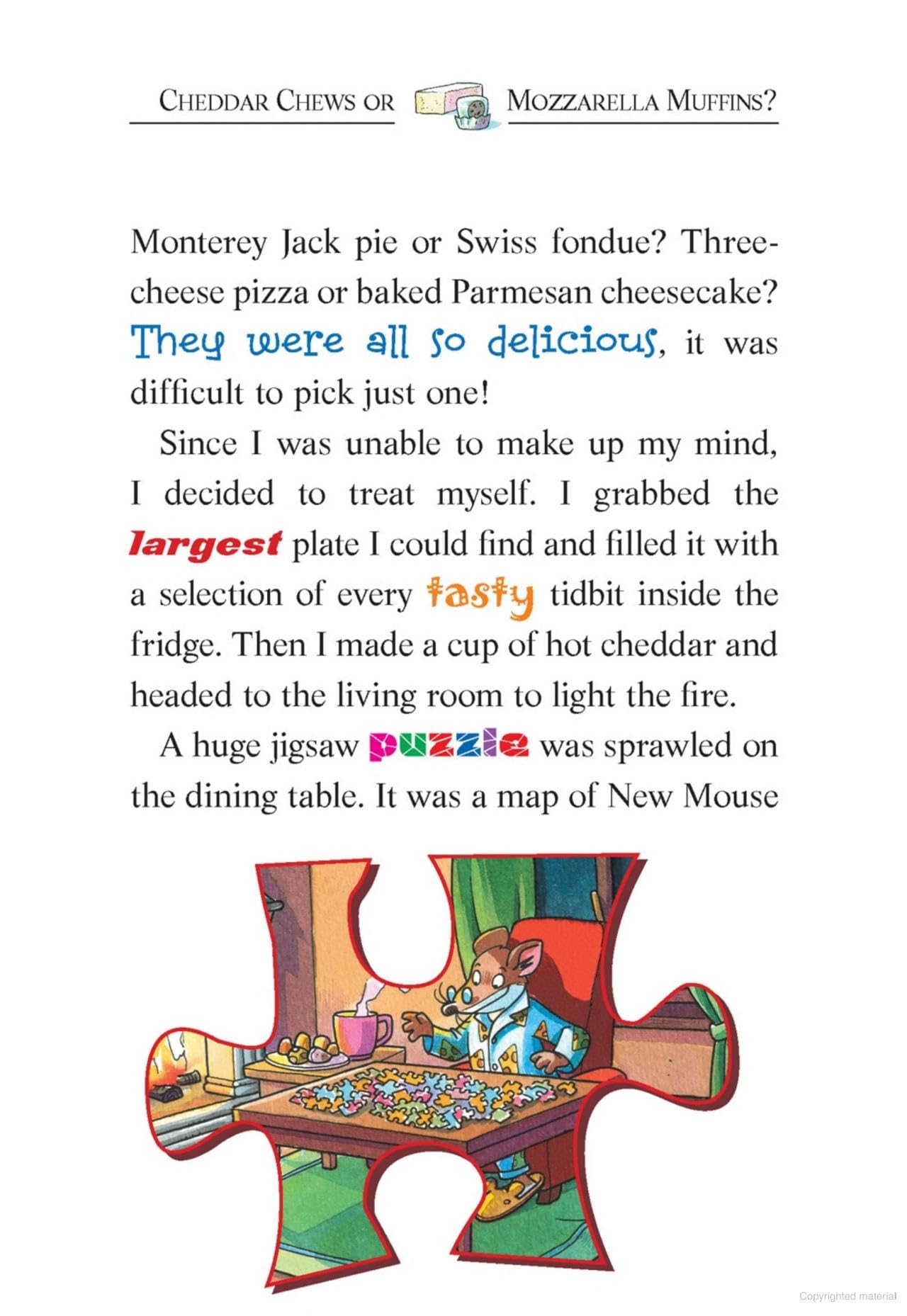 CHEDDAR CHEWS OR MOZZARELLA MUFFINS?

Monterey Jack pie or Swiss fondue? Three-cheese pizza or baked Parmesan cheesecake? They were all so delicious, it was difficult to pick just one!

Since I was unable to make up my mind, I decided to treat myself. I grabbed the largest plate I could find and filled it with a selection of every tasty tidbit inside the fridge. Then I made a cup of hot cheddar and headed to the living room to light the fire.

A huge jigsaw puzzle was sprawled on the dining table. It was a map of New Mouse

Copyrighted material